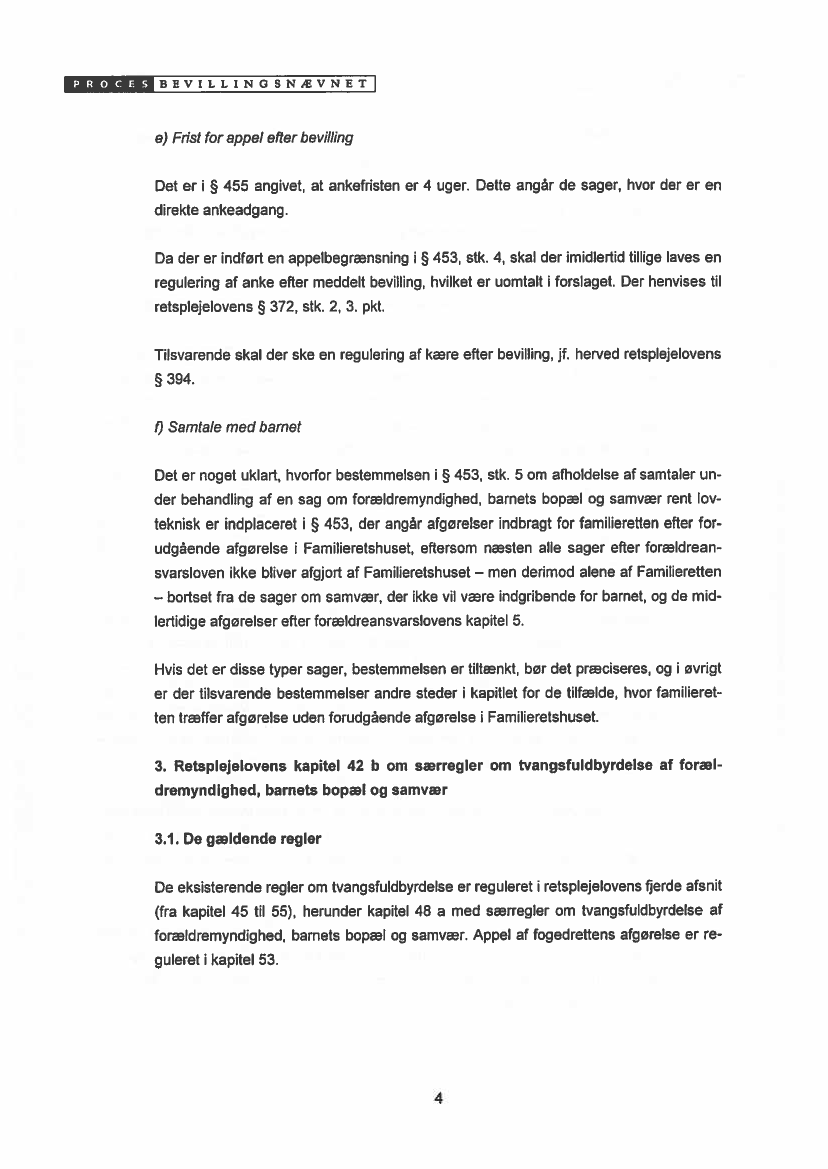 PROCES BEVILLINGSNÆVNET

e) Frist for appel efter bevilling

Det er i § 455 angivet, at ankefristen er 4 uger. Dette angår de sager, hvor der er en direkte ankeadgang.

Da der er indført en appelbegrænsning i § 453, stk. 4, skal der imidlertid tillige laves en regulering af anke efter meddelt bevilling, hvilket er uomtalt i forslaget. Der henvises til retsplejelovens § 372, stk. 2, 3. pkt.

Tilsvarende skal der ske en regulering af kære efter bevilling, jf. herved retsplejelovens § 394.

f) Samtale med barnet

Det er noget uklart, hvorfor bestemmelsen i § 453, stk. 5 om afholdelse af samtaler under behandling af en sag om forældremyndighed, barnets bopæl og samvær rent lovteknisk er indplaceret i § 453, der angår afgørelser indbragt for familieretten efter forudgående afgørelse i Familieretshuset, eftersom næsten alle sager efter forældreansvarsloven ikke bliver afgjort af Familieretshuset – men derimod alene af Familieretten – bortset fra de sager om samvær, der ikke vil være indgribende for barnet, og de midlertidige afgørelser efter forældreansvarslovens kapitel 5.

Hvis det er disse typer sager, bestemmelsen er tiltænkt, bør det præciseres, og i øvrigt er der tilsvarende bestemmelser andre steder i kapitlet for de tilfælde, hvor familieretten træffer afgørelse uden forudgående afgørelse i Familieretshuset.

3. Retsplejelovens kapitel 42 b om særregler om tvangsfuldbyrdelse af forældremyndighed, barnets bopæl og samvær

3.1. De gældende regler

De eksisterende regler om tvangsfuldbyrdelse er reguleret i retsplejelovens fjerde afsnit (fra kapitel 45 til 55), herunder kapitel 48 a med særregler om tvangsfuldbyrdelse af forældremyndighed, barnets bopæl og samvær. Appel af fogedrettens afgørelse er reguleret i kapitel 53.

4